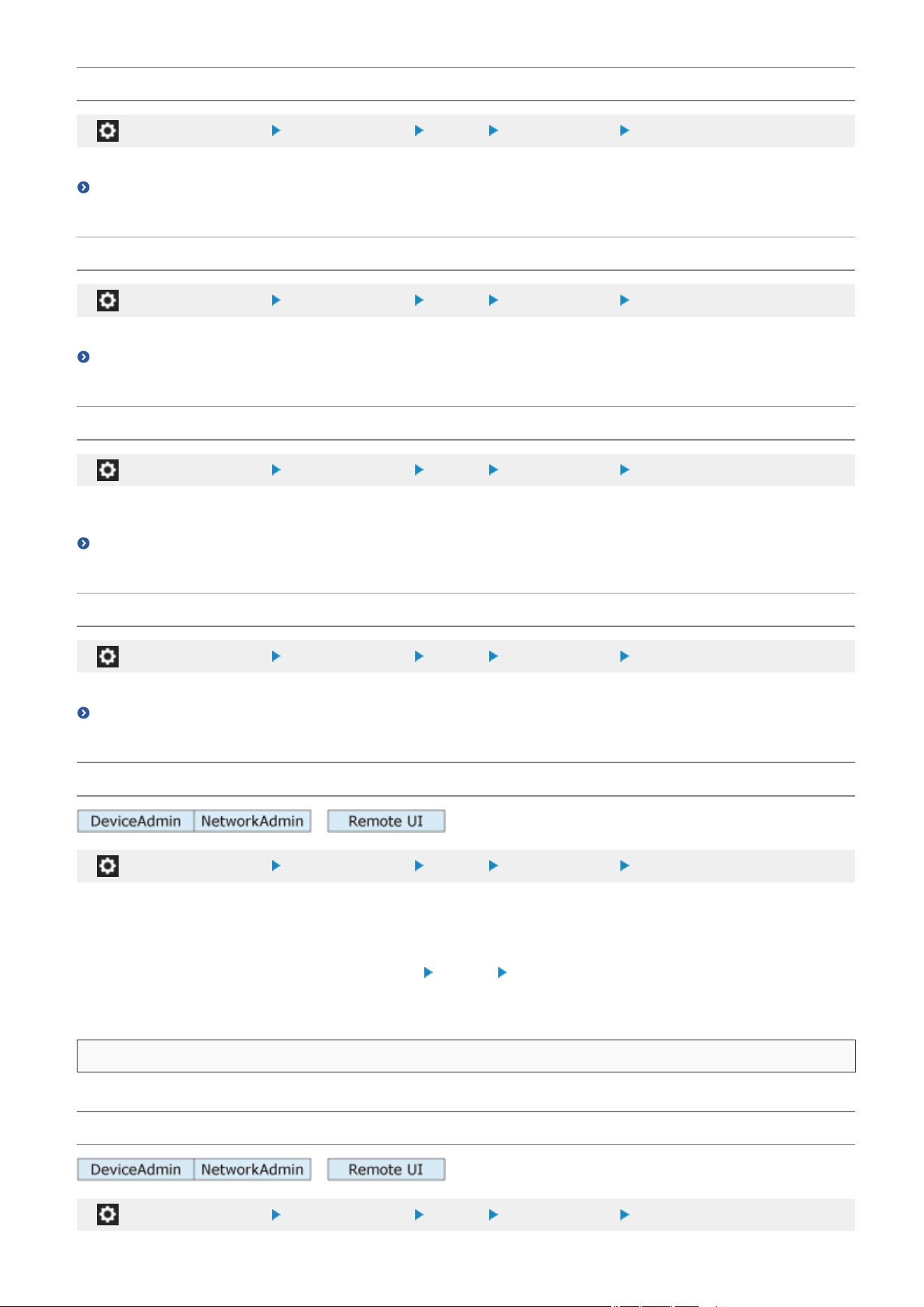 DeviceAdmin NetworkAdmin Remote UI

DeviceAdmin NetworkAdmin Remote UI